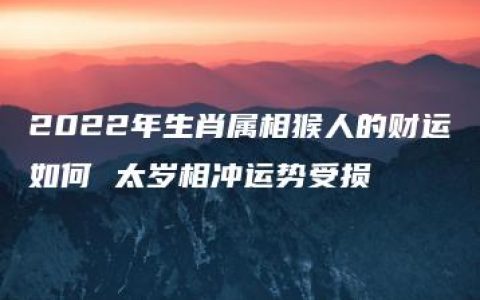 2022年生肖属相猴人的财运如何 太岁相冲运势受损